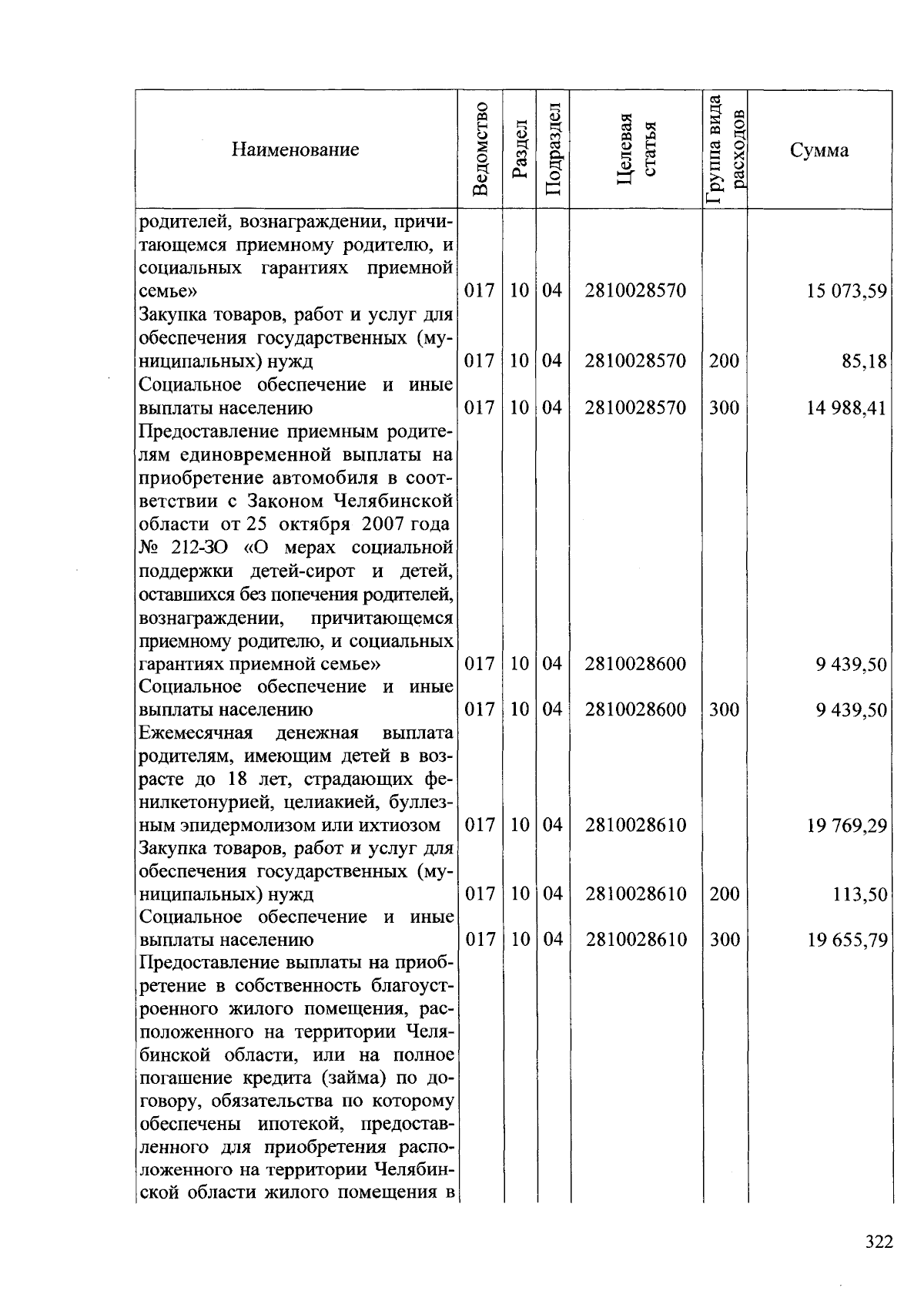 | Наименование | Ведомство | Раздел | Подраздел | Целевая статья | Группа вида расходов | Сумма |
|---|---|---|---|---|---|---|
| родителей, вознаграждении, причитающемся приемному родителю, и социальных гарантиях приемной семье» | 017 | 10 | 04 | 2810028570 | | 15 073,59 |
| Закупка товаров, работ и услуг для обеспечения государственных (муниципальных) нужд | 017 | 10 | 04 | 2810028570 | 200 | 85,18 |
| Социальное обеспечение и иные выплаты населению | 017 | 10 | 04 | 2810028570 | 300 | 14 988,41 |
| Предоставление приемным родителям единовременной выплаты на приобретение автомобиля в соответствии с Законом Челябинской области от 25 октября 2007 года № 212-ЗО «О мерах социальной поддержки детей-сирот и детей, оставшихся без попечения родителей, вознаграждении, причитающемся приемному родителю, и социальных гарантиях приемной семье» | 017 | 10 | 04 | 2810028600 | | 9 439,50 |
| Социальное обеспечение и иные выплаты населению | 017 | 10 | 04 | 2810028600 | 300 | 9 439,50 |
| Ежемесячная денежная выплата родителям, имеющим детей в возрасте до 18 лет, страдающих фенилкетонурией, целиакией, буллезным эпидермолизом или ихтиозом | 017 | 10 | 04 | 2810028610 | | 19 769,29 |
| Закупка товаров, работ и услуг для обеспечения государственных (муниципальных) нужд | 017 | 10 | 04 | 2810028610 | 200 | 113,50 |
| Социальное обеспечение и иные выплаты населению | 017 | 10 | 04 | 2810028610 | 300 | 19 655,79 |
| Предоставление выплаты на приобретение в собственность благоустроенного жилого помещения, расположенного на территории Челябинской области, или на полное погашение кредита (займа) по договору, обязательства по которому обеспечены ипотекой, предоставленного для приобретения расположенного на территории Челябинской области жилого помещения в | | | | | | |

322